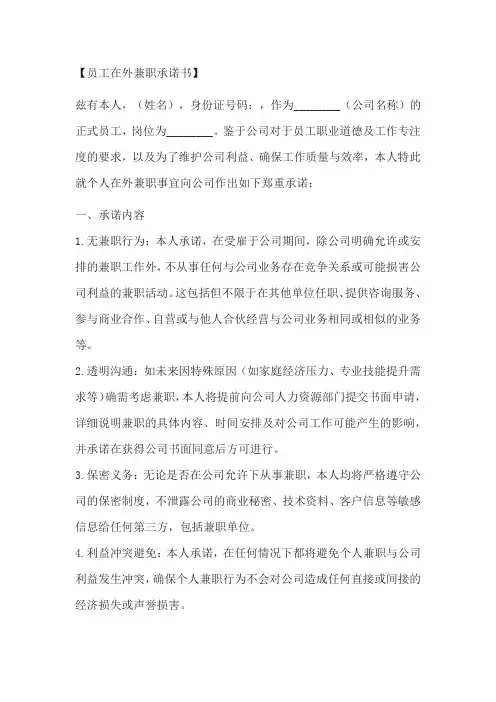 【员工在外兼职承诺书】

兹有本人，（姓名），身份证号码：，作为________（公司名称）的正式员工，岗位为________。鉴于公司对于员工职业道德及工作专注度的要求，以及为了维护公司利益、确保工作质量与效率，本人特此就个人在外兼职事宜向公司作出如下郑重承诺：

一、承诺内容

1.无兼职行为：本人承诺，在受雇于公司期间，除公司明确允许或安排的兼职工作外，不从事任何与公司业务存在竞争关系或可能损害公司利益的兼职活动。这包括但不限于在其他单位任职、提供咨询服务、参与商业合作、自营或与他人合伙经营与公司业务相同或相似的业务等。

2.透明沟通：如未来因特殊原因（如家庭经济压力、专业技能提升需求等）确需考虑兼职，本人将提前向公司人力资源部门提交书面申请，详细说明兼职的具体内容、时间安排及对公司工作可能产生的影响，并承诺在获得公司书面同意后方可进行。

3.保密义务：无论是否在公司允许下从事兼职，本人均将严格遵守公司的保密制度，不泄露公司的商业秘密、技术资料、客户信息等敏感信息给任何第三方，包括兼职单位。

4.利益冲突避免：本人承诺，在任何情况下都将避免个人兼职与公司利益发生冲突，确保个人兼职行为不会对公司造成任何直接或间接的经济损失或声誉损害。